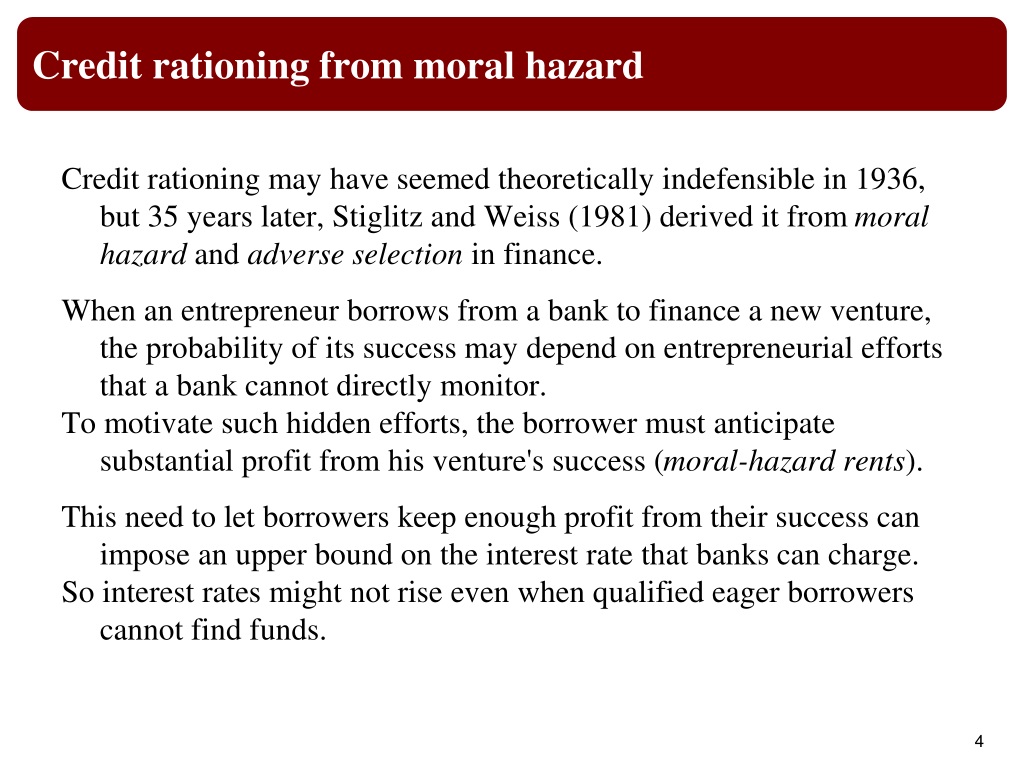 Credit rationing from moral hazard

Credit rationing may have seemed theoretically indefensible in 1936, but 35 years later, Stiglitz and Weiss (1981) derived it from moral hazard and adverse selection in finance.

When an entrepreneur borrows from a bank to finance a new venture, the probability of its success may depend on entrepreneurial efforts that a bank cannot directly monitor.
To motivate such hidden efforts, the borrower must anticipate substantial profit from his venture's success (moral-hazard rents).

This need to let borrowers keep enough profit from their success can impose an upper bound on the interest rate that banks can charge.
So interest rates might not rise even when qualified eager borrowers cannot find funds.

4